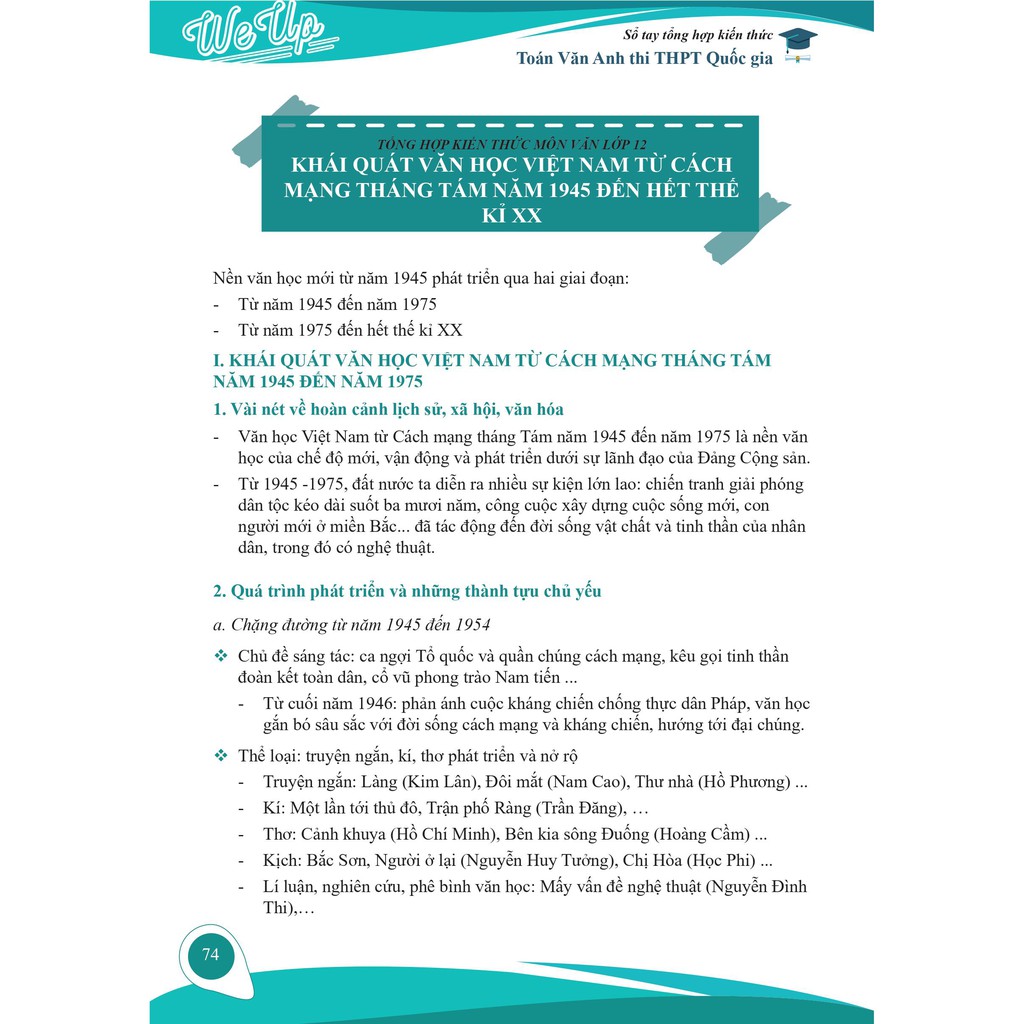 We Up

Sổ tay tổng hợp kiến thức
Toán Văn Anh thi THPT Quốc gia

TỔNG HỢP KIẾN THỨC MÔN VĂN LỚP 12
KHÁI QUÁT VĂN HỌC VIỆT NAM TỪ CÁCH MẠNG THÁNG TÁM NĂM 1945 ĐẾN HẾT THẾ KỈ XX

Nền văn học mới từ năm 1945 phát triển qua hai giai đoạn:
- Từ năm 1945 đến năm 1975
- Từ năm 1975 đến hết thế kỉ XX

I. KHÁI QUÁT VĂN HỌC VIỆT NAM TỪ CÁCH MẠNG THÁNG TÁM NĂM 1945 ĐẾN NĂM 1975

1. Vài nét về hoàn cảnh lịch sử, xã hội, văn hóa

- Văn học Việt Nam từ Cách mạng tháng Tám năm 1945 đến năm 1975 là nền văn học của chế độ mới, vận động và phát triển dưới sự lãnh đạo của Đảng Cộng sản.
- Từ 1945 -1975, đất nước ta diễn ra nhiều sự kiện lớn lao: chiến tranh giải phóng dân tộc kéo dài suốt ba mươi năm, công cuộc xây dựng cuộc sống mới, con người mới ở miền Bắc... đã tác động đến đời sống vật chất và tinh thần của nhân dân, trong đó có nghệ thuật.

2. Quá trình phát triển và những thành tựu chủ yếu

a. Chặng đường từ năm 1945 đến 1954

❖ Chủ đề sáng tác: ca ngợi Tổ quốc và quần chúng cách mạng, kêu gọi tinh thần đoàn kết toàn dân, cổ vũ phong trào Nam tiến ...
- Từ cuối năm 1946: phản ánh cuộc kháng chiến chống thực dân Pháp, văn học gắn bó sâu sắc với đời sống cách mạng và kháng chiến, hướng tới đại chúng.

❖ Thể loại: truyện ngắn, kí, thơ phát triển và nở rộ
- Truyện ngắn: Làng (Kim Lân), Đôi mắt (Nam Cao), Thư nhà (Hồ Phương) ...
- Kí: Một lần tới thủ đô, Trận phố Ràng (Trần Đăng), …
- Thơ: Cảnh khuya (Hồ Chí Minh), Bên kia sông Đuống (Hoàng Cầm) ...
- Kịch: Bắc Sơn, Người ở lại (Nguyễn Huy Tưởng), Chị Hòa (Học Phi) ...
- Lí luận, nghiên cứu, phê bình văn học: Mấy vấn đề nghệ thuật (Nguyễn Đình Thi),…

74